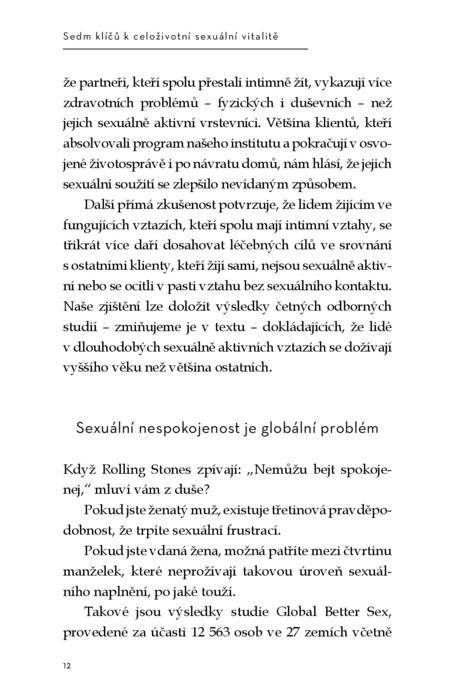 Sedm klíčů k celoživotní sexuální vitalitě

že partneři, kteří spolu přestali intimně žít, vykazují více zdravotních problémů – fyzických i duševních – než jejich sexuálně aktivní vrstevníci. Většina klientů, kteří absolvovali program našeho institutu a pokračují v osvojené životosprávě i po návratu domů, nám hlásí, že jejich sexuální soužití se zlepšilo nevídaným způsobem.

Další přímá zkušenost potvrzuje, že lidem žijícím ve fungujících vztazích, kteří spolu mají intimní vztahy, se třikrát více daří dosahovat léčebných cílů ve srovnání s ostatními klienty, kteří žijí sami, nejsou sexuálně aktivní nebo se ocitli v pasti vztahu bez sexuálního kontaktu. Naše zjištění lze doložit výsledky četných odborných studií – zmiňujeme je v textu – dokládajících, že lidé v dlouhodobých sexuálně aktivních vztazích se dožívají vyššího věku než většina ostatních.

Sexuální nespokojenost je globální problém

Když Rolling Stones zpívají: „Nemůžu bejt spokojenej," mluví vám z duše?

Pokud jste ženatý muž, existuje třetinová pravděpodobnost, že trpíte sexuální frustrací.

Pokud jste vdaná žena, možná patříte mezi čtvrtinu manželek, které neprožívají takovou úroveň sexuálního naplnění, po jaké touží.

Takové jsou výsledky studie Global Better Sex, provedené za účasti 12 563 osob ve 27 zemích včetně

12